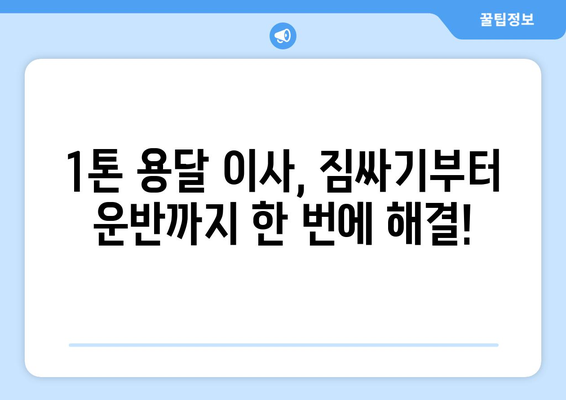 꿀팁정보

1톤 용달 이사, 짐싸기부터 운반까지 한 번에 해결!